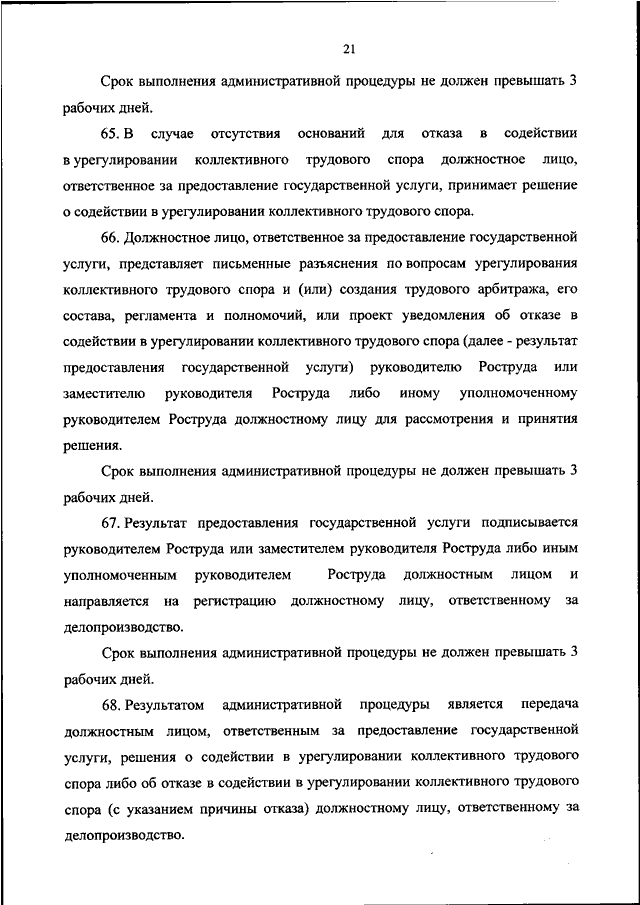 21

Срок выполнения административной процедуры не должен превышать 3 рабочих дней.

65. В случае отсутствия оснований для отказа в содействии в урегулировании коллективного трудового спора должностное лицо, ответственное за предоставление государственной услуги, принимает решение о содействии в урегулировании коллективного трудового спора.

66. Должностное лицо, ответственное за предоставление государственной услуги, представляет письменные разъяснения по вопросам урегулирования коллективного трудового спора и (или) создания трудового арбитража, его состава, регламента и полномочий, или проект уведомления об отказе в содействии в урегулировании коллективного трудового спора (далее - результат предоставления государственной услуги) руководителю Роструда или заместителю руководителя Роструда либо иному уполномоченному руководителем Роструда должностному лицу для рассмотрения и принятия решения.

Срок выполнения административной процедуры не должен превышать 3 рабочих дней.

67. Результат предоставления государственной услуги подписывается руководителем Роструда или заместителем руководителя Роструда либо иным уполномоченным руководителем Роструда должностным лицом и направляется на регистрацию должностному лицу, ответственному за делопроизводство.

Срок выполнения административной процедуры не должен превышать 3 рабочих дней.

68. Результатом административной процедуры является передача должностным лицом, ответственным за предоставление государственной услуги, решения о содействии в урегулировании коллективного трудового спора либо об отказе в содействии в урегулировании коллективного трудового спора (с указанием причины отказа) должностному лицу, ответственному за делопроизводство.